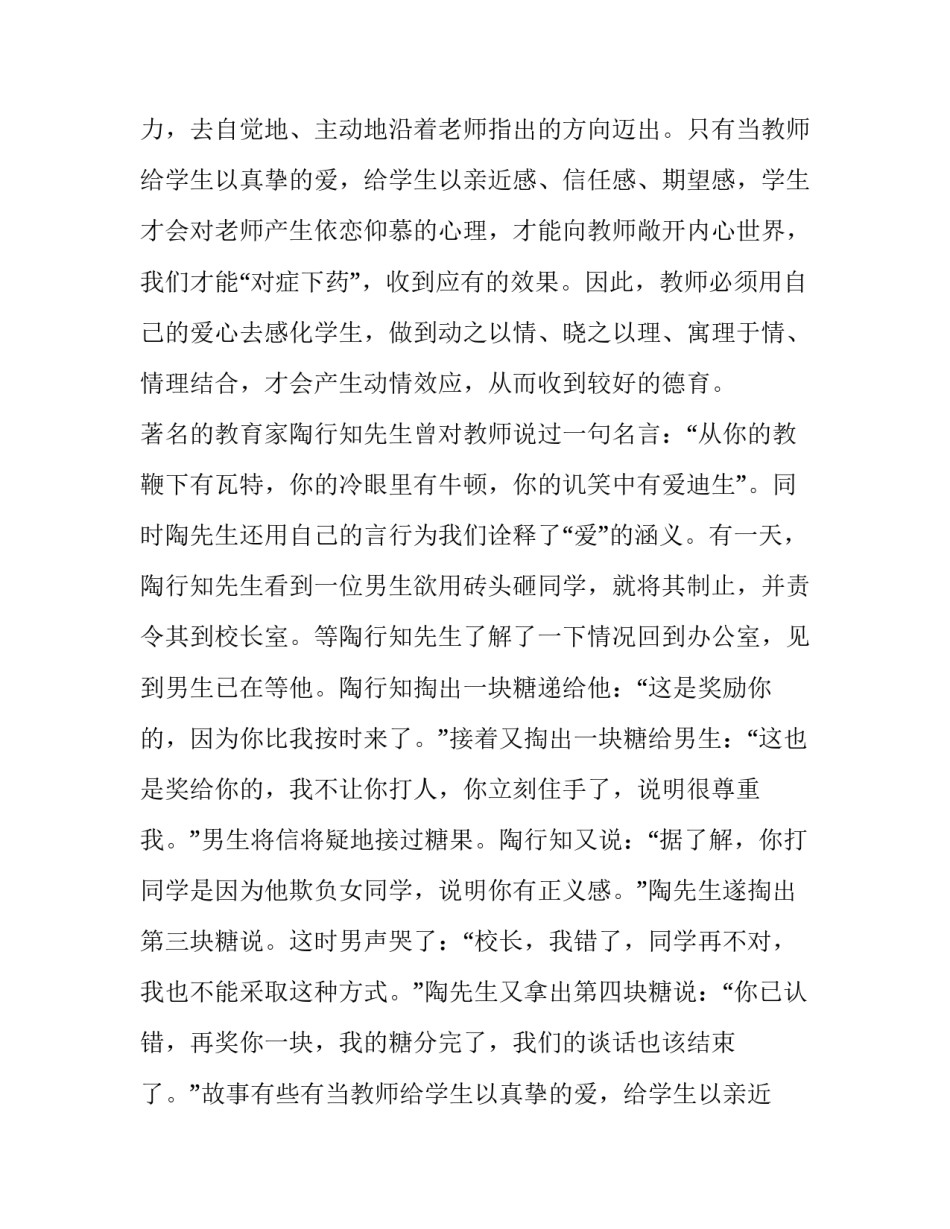 力，去自觉地、主动地沿着老师指出的方向迈出。只有当教师给学生以真挚的爱，给学生以亲近感、信任感、期望感，学生才会对老师产生依恋仰慕的心理，才能向教师敞开内心世界，我们才能“对症下药”，收到应有的效果。因此，教师必须用自己的爱心去感化学生，做到动之以情、晓之以理、寓理于情、情理结合，才会产生动情效应，从而收到较好的德育。

著名的教育家陶行知先生曾对教师说过一句名言：“从你的教鞭下有瓦特，你的冷眼里有牛顿，你的讥笑中有爱迪生”。同时陶先生还用自己的言行为我们诠释了“爱”的涵义。有一天，陶行知先生看到一位男生欲用砖头砸同学，就将其制止，并责令其到校长室。等陶行知先生了解了一下情况回到办公室，见到男生已在等他。陶行知掏出一块糖递给他：“这是奖励你的，因为你比我按时来了。”接着又掏出一块糖给男生：“这也是奖给你的，我不让你打人，你立刻住手了，说明很尊重我。”男生将信将疑地接过糖果。陶行知又说：“据了解，你打同学是因为他欺负女同学，说明你有正义感。”陶先生遂掏出第三块糖说。这时男声哭了：“校长，我错了，同学再不对，我也不能采取这种方式。”陶先生又拿出第四块糖说：“你已认错，再奖你一块，我的糖分完了，我们的谈话也该结束了。”故事有些有当教师给学生以真挚的爱，给学生以亲近